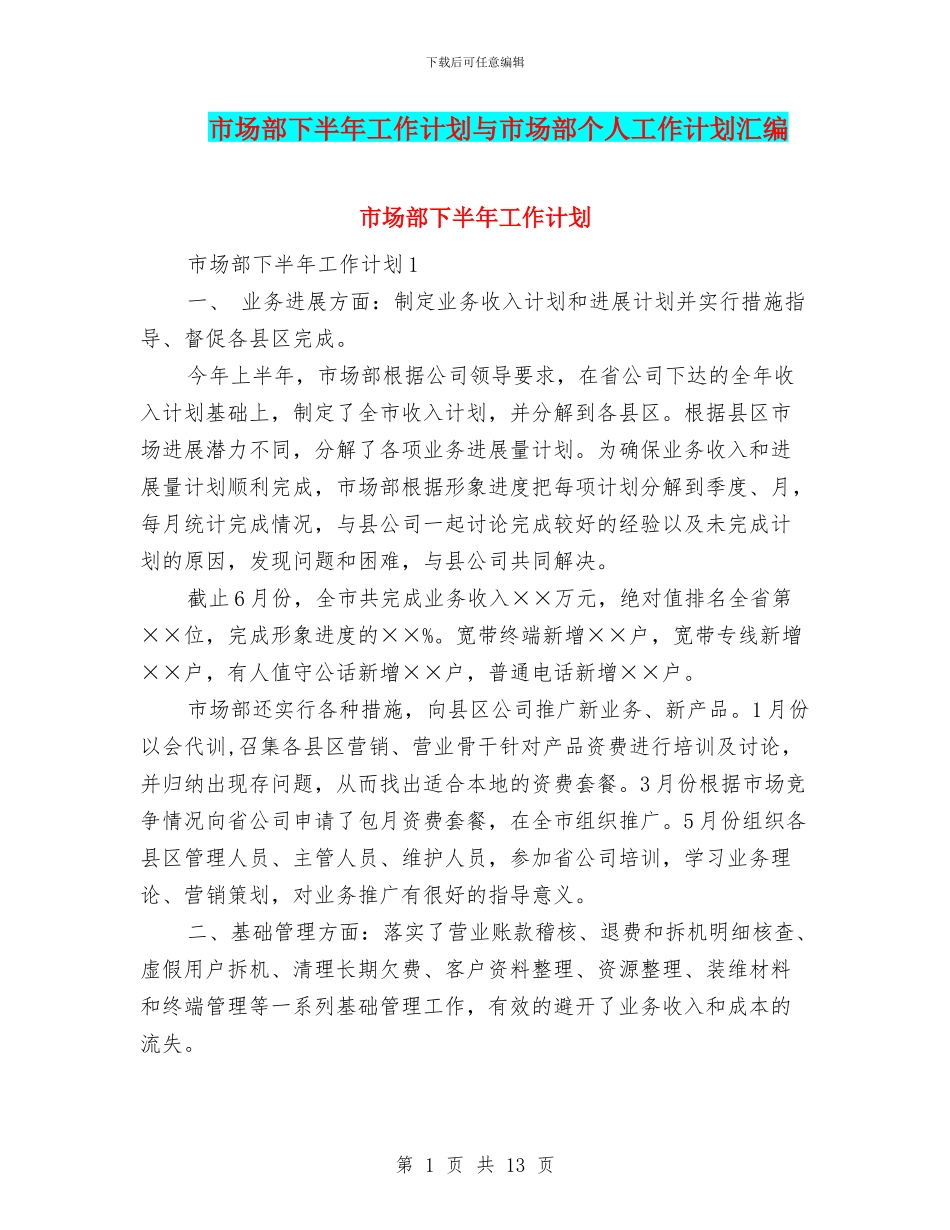 下载后可任意编辑

市场部下半年工作计划与市场部个人工作计划汇编

市场部下半年工作计划

市场部下半年工作计划1

一、 业务进展方面：制定业务收入计划和进展计划并实行措施指导、督促各县区完成。

今年上半年，市场部根据公司领导要求，在省公司下达的全年收入计划基础上，制定了全市收入计划，并分解到各县区。根据县区市场进展潜力不同，分解了各项业务进展量计划。为确保业务收入和进展量计划顺利完成，市场部根据形象进度把每项计划分解到季度、月，每月统计完成情况，与县公司一起讨论完成较好的经验以及未完成计划的原因，发现问题和困难，与县公司共同解决。

截止6月份，全市共完成业务收入××万元，绝对值排名全省第××位，完成形象进度的××%。宽带终端新增××户，宽带专线新增××户，有人值守公话新增××户，普通电话新增××户。

市场部还实行各种措施，向县区公司推广新业务、新产品。1月份以会代训,召集各县区营销、营业骨干针对产品资费进行培训及讨论，并归纳出现存问题，从而找出适合本地的资费套餐。3月份根据市场竞争情况向省公司申请了包月资费套餐，在全市组织推广。5月份组织各县区管理人员、主管人员、维护人员，参加省公司培训，学习业务理论、营销策划，对业务推广有很好的指导意义。

二、基础管理方面：落实了营业账款稽核、退费和拆机明细核查、虚假用户拆机、清理长期欠费、客户资料整理、资源整理、装维材料和终端管理等一系列基础管理工作，有效的避开了业务收入和成本的流失。

第 1 页 共 13 页